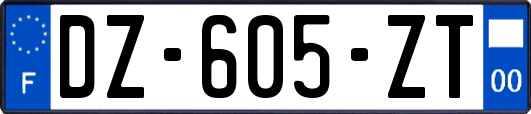 F
DZ-605-ZT
00